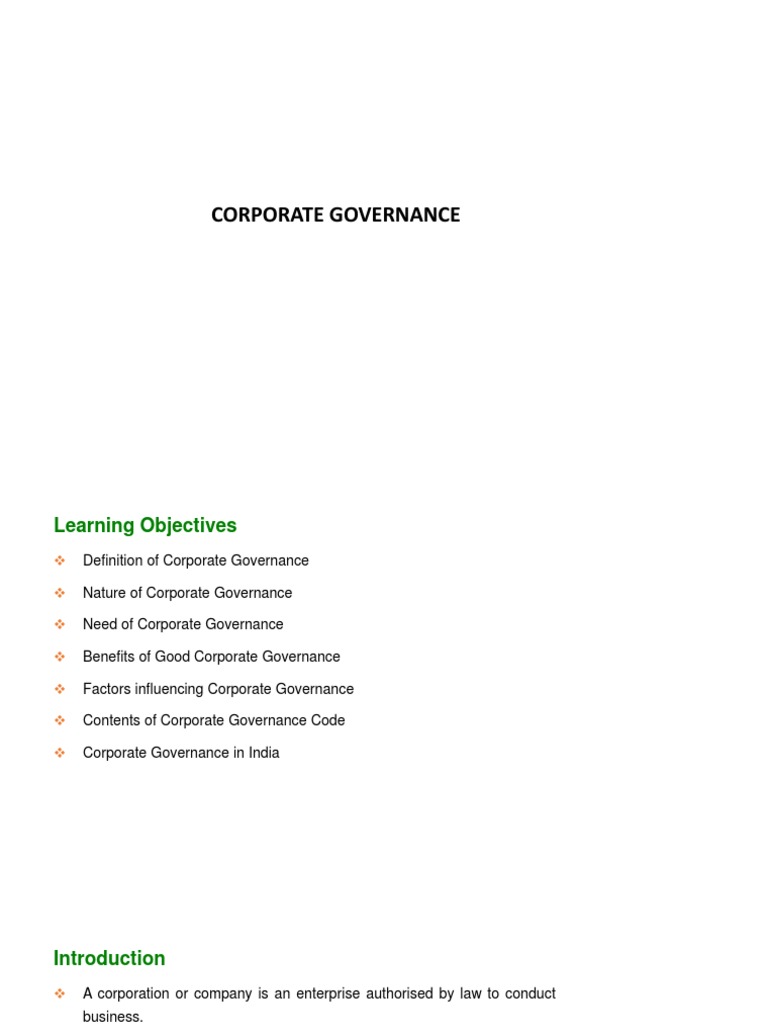 CORPORATE GOVERNANCE

Learning Objectives

❖ Definition of Corporate Governance
❖ Nature of Corporate Governance
❖ Need of Corporate Governance
❖ Benefits of Good Corporate Governance
❖ Factors influencing Corporate Governance
❖ Contents of Corporate Governance Code
❖ Corporate Governance in India

Introduction

❖ A corporation or company is an enterprise authorised by law to conduct business.